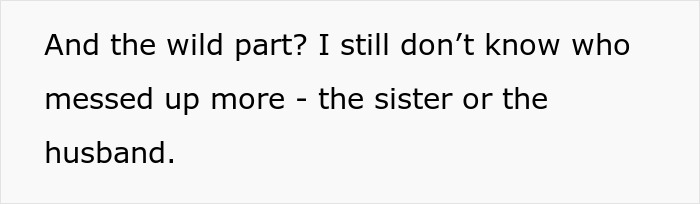 And the wild part? I still don’t know who messed up more - the sister or the husband.